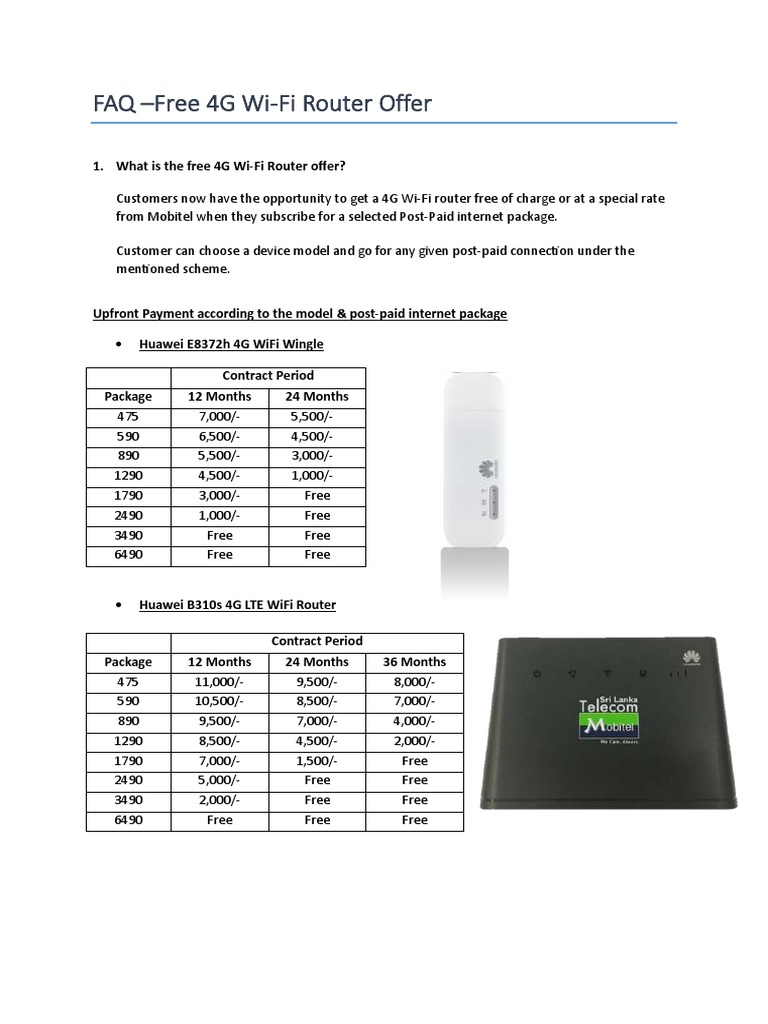 FAQ –Free 4G Wi-Fi Router Offer

1. What is the free 4G Wi-Fi Router offer?

Customers now have the opportunity to get a 4G Wi-Fi router free of charge or at a special rate from Mobitel when they subscribe for a selected Post-Paid internet package.

Customer can choose a device model and go for any given post-paid connection under the mentioned scheme.

Upfront Payment according to the model & post-paid internet package

• Huawei E8372h 4G WiFi Wingle

| | Contract Period | |
|---|---|---|
| Package | 12 Months | 24 Months |
| 475 | 7,000/- | 5,500/- |
| 590 | 6,500/- | 4,500/- |
| 890 | 5,500/- | 3,000/- |
| 1290 | 4,500/- | 1,000/- |
| 1790 | 3,000/- | Free |
| 2490 | 1,000/- | Free |
| 3490 | Free | Free |
| 6490 | Free | Free |

• Huawei B310s 4G LTE WiFi Router

| | Contract Period | | |
|---|---|---|---|
| Package | 12 Months | 24 Months | 36 Months |
| 475 | 11,000/- | 9,500/- | 8,000/- |
| 590 | 10,500/- | 8,500/- | 7,000/- |
| 890 | 9,500/- | 7,000/- | 4,000/- |
| 1290 | 8,500/- | 4,500/- | 2,000/- |
| 1790 | 7,000/- | 1,500/- | Free |
| 2490 | 5,000/- | Free | Free |
| 3490 | 2,000/- | Free | Free |
| 6490 | Free | Free | Free |

Sri Lanka Telecom Mobitel We Care. Always.